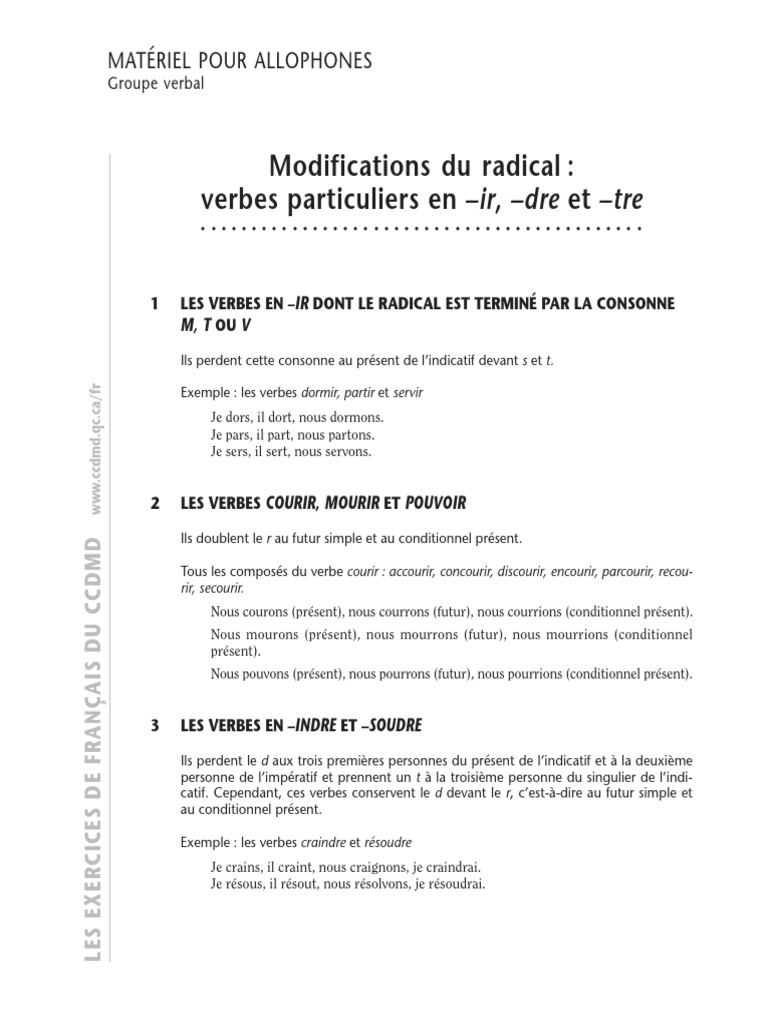 MATÉRIEL POUR ALLOPHONES
Groupe verbal

Modifications du radical : verbes particuliers en –ir, –dre et –tre

1 LES VERBES EN –IR DONT LE RADICAL EST TERMINÉ PAR LA CONSONNE M, T OU V

Ils perdent cette consonne au présent de l'indicatif devant s et t.

Exemple : les verbes dormir, partir et servir

Je dors, il dort, nous dormons.
Je pars, il part, nous partons.
Je sers, il sert, nous servons.

2 LES VERBES COURIR, MOURIR ET POUVOIR

Ils doublent le r au futur simple et au conditionnel présent.

Tous les composés du verbe courir : accourir, concourir, discourir, encourir, parcourir, recourir, secourir.

Nous courons (présent), nous courrons (futur), nous courrions (conditionnel présent).

Nous mourons (présent), nous mourrons (futur), nous mourrions (conditionnel présent).

Nous pouvons (présent), nous pourrons (futur), nous pourrions (conditionnel présent).

3 LES VERBES EN –INDRE ET –SOUDRE

Ils perdent le d aux trois premières personnes du présent de l'indicatif et à la deuxième personne de l'impératif et prennent un t à la troisième personne du singulier de l'indicatif. Cependant, ces verbes conservent le d devant le r, c'est-à-dire au futur simple et au conditionnel présent.

Exemple : les verbes craindre et résoudre

Je crains, il craint, nous craignons, je craindrai.
Je résous, il résout, nous résolvons, je résoudrai.

LES EXERCICES DE FRANÇAIS DU CCDMD www.ccdmd.qc.ca/fr